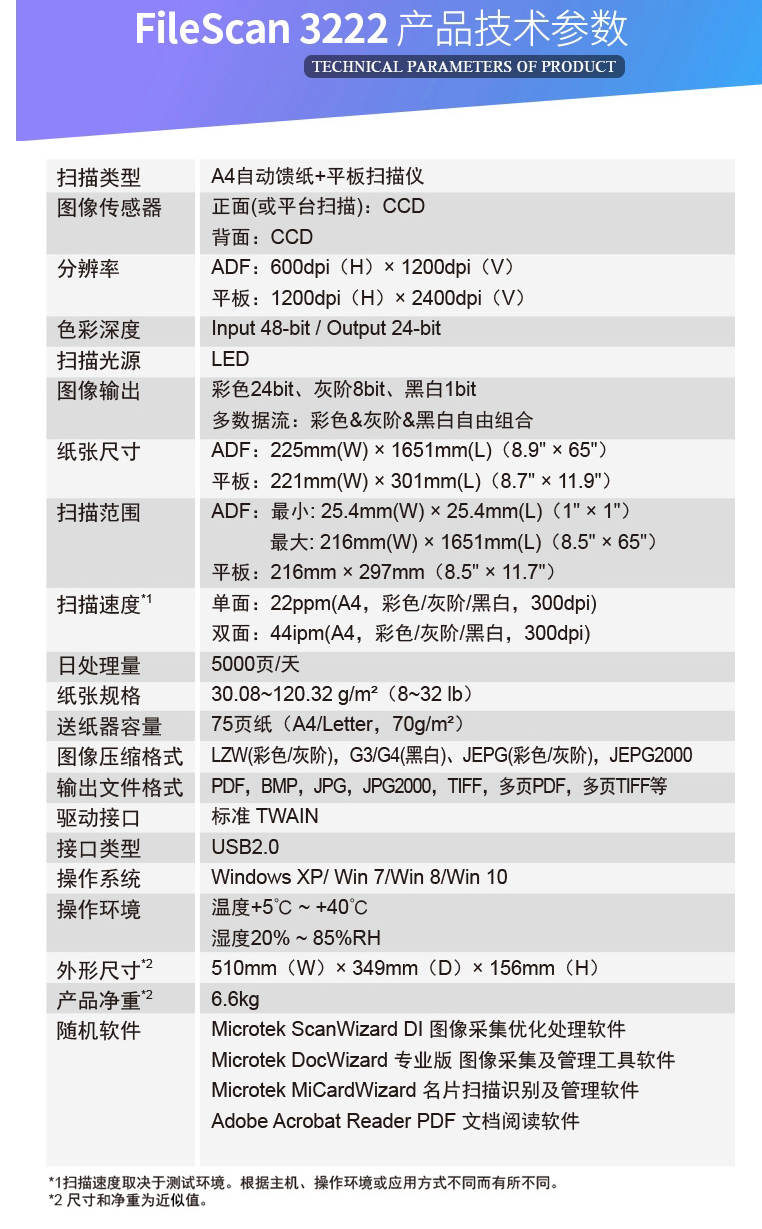 FileScan 3222 产品技术参数

TECHNICAL PARAMETERS OF PRODUCT

| | |
|---|---|
| 扫描类型 | A4自动馈纸+平板扫描仪 |
| 图像传感器 | 正面(或平台扫描)：CCD<br>背面：CCD |
| 分辨率 | ADF：600dpi（H）× 1200dpi（V）<br>平板：1200dpi（H）× 2400dpi（V） |
| 色彩深度 | Input 48-bit / Output 24-bit |
| 扫描光源 | LED |
| 图像输出 | 彩色24bit、灰阶8bit、黑白1bit<br>多数据流：彩色&灰阶&黑白自由组合 |
| 纸张尺寸 | ADF：225mm(W) × 1651mm(L)（8.9" × 65"）<br>平板：221mm(W) × 301mm(L)（8.7" × 11.9"） |
| 扫描范围 | ADF：最小: 25.4mm(W) × 25.4mm(L)（1" × 1"）<br>最大: 216mm(W) × 1651mm(L)（8.5" × 65"）<br>平板：216mm × 297mm（8.5" × 11.7"） |
| 扫描速度*1 | 单面：22ppm(A4，彩色/灰阶/黑白，300dpi)<br>双面：44ipm(A4，彩色/灰阶/黑白，300dpi) |
| 日处理量 | 5000页/天 |
| 纸张规格 | 30.08~120.32 g/m²（8~32 lb） |
| 送纸器容量 | 75页纸（A4/Letter，70g/m²） |
| 图像压缩格式 | LZW(彩色/灰阶)，G3/G4(黑白)、JEPG(彩色/灰阶)，JEPG2000 |
| 输出文件格式 | PDF，BMP，JPG，JPG2000，TIFF，多页PDF，多页TIFF等 |
| 驱动接口 | 标准 TWAIN |
| 接口类型 | USB2.0 |
| 操作系统 | Windows XP/ Win 7/Win 8/Win 10 |
| 操作环境 | 温度+5°C ~ +40°C<br>湿度20% ~ 85%RH |
| 外形尺寸*2 | 510mm（W）× 349mm（D）× 156mm（H） |
| 产品净重*2 | 6.6kg |
| 随机软件 | Microtek ScanWizard DI 图像采集优化处理软件<br>Microtek DocWizard 专业版 图像采集及管理工具软件<br>Microtek MiCardWizard 名片扫描识别及管理软件<br>Adobe Acrobat Reader PDF 文档阅读软件 |

*1扫描速度取决于测试环境。根据主机、操作环境或应用方式不同而有所不同。
*2 尺寸和净重为近似值。